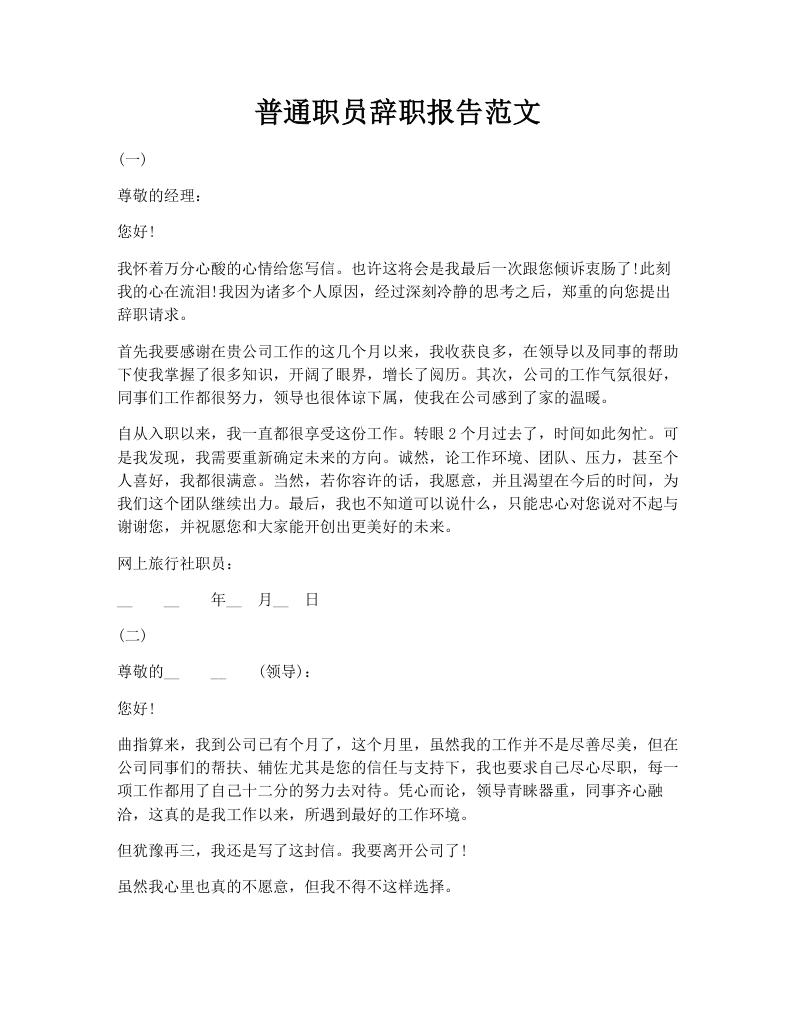 普通职员辞职报告范文

(一)

尊敬的经理：

您好!

我怀着万分心酸的心情给您写信。也许这将会是我最后一次跟您倾诉衷肠了!此刻我的心在流泪!我因为诸多个人原因，经过深刻冷静的思考之后，郑重的向您提出辞职请求。

首先我要感谢在贵公司工作的这几个月以来，我收获良多，在领导以及同事的帮助下使我掌握了很多知识，开阔了眼界，增长了阅历。其次，公司的工作气氛很好，同事们工作都很努力，领导也很体谅下属，使我在公司感到了家的温暖。

自从入职以来，我一直都很享受这份工作。转眼 2 个月过去了，时间如此匆忙。可是我发现，我需要重新确定未来的方向。诚然，论工作环境、团队、压力，甚至个人喜好，我都很满意。当然，若你容许的话，我愿意，并且渴望在今后的时间，为我们这个团队继续出力。最后，我也不知道可以说什么，只能忠心对您说对不起与谢谢您，并祝愿您和大家能开创出更美好的未来。

网上旅行社职员：

__ __ 年__ 月__ 日

(二)

尊敬的__ __ (领导)：

您好!

曲指算来，我到公司已有个月了，这个月里，虽然我的工作并不是尽善尽美，但在公司同事们的帮扶、辅佐尤其是您的信任与支持下，我也要求自己尽心尽职，每一项工作都用了自己十二分的努力去对待。凭心而论，领导青睐器重，同事齐心融洽，这真的是我工作以来，所遇到最好的工作环境。

但犹豫再三，我还是写了这封信。我要离开公司了!

虽然我心里也真的不愿意，但我不得不这样选择。